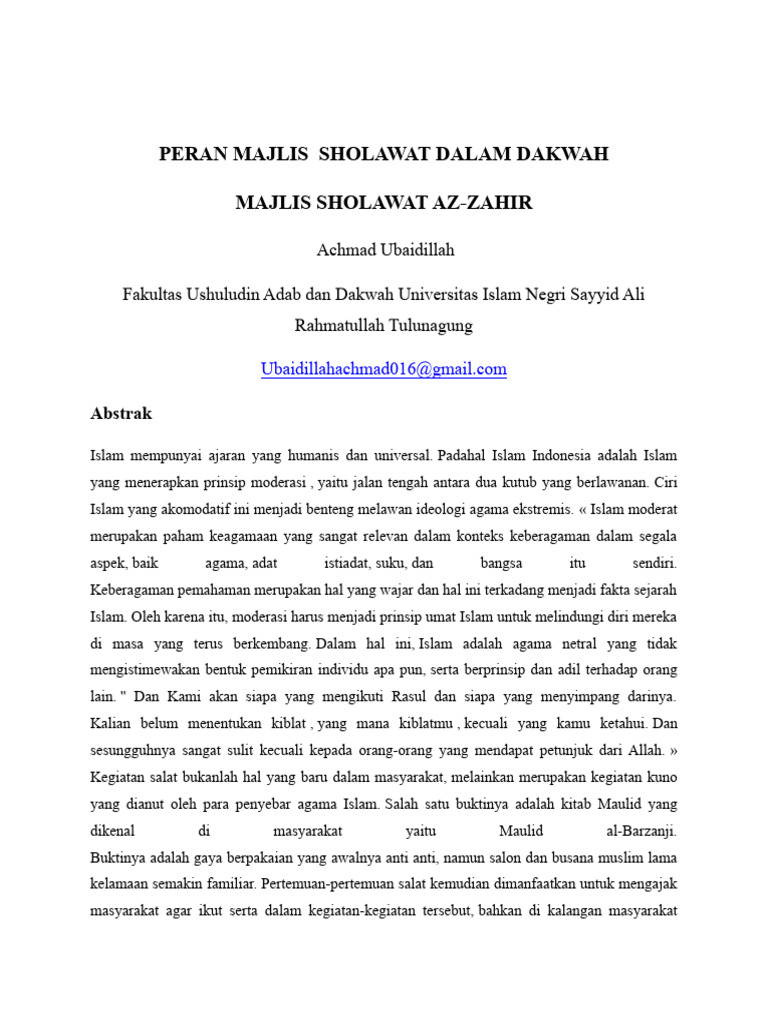 PERAN MAJLIS SHOLAWAT DALAM DAKWAH

MAJLIS SHOLAWAT AZ-ZAHIR

Achmad Ubaidillah

Fakultas Ushuludin Adab dan Dakwah Universitas Islam Negri Sayyid Ali Rahmatullah Tulunagung

Ubaidillahachmad016@gmail.com

Abstrak

Islam mempunyai ajaran yang humanis dan universal. Padahal Islam Indonesia adalah Islam yang menerapkan prinsip moderasi , yaitu jalan tengah antara dua kutub yang berlawanan. Ciri Islam yang akomodatif ini menjadi benteng melawan ideologi agama ekstremis. « Islam moderat merupakan paham keagamaan yang sangat relevan dalam konteks keberagaman dalam segala aspek, baik agama, adat istiadat, suku, dan bangsa itu sendiri. Keberagaman pemahaman merupakan hal yang wajar dan hal ini terkadang menjadi fakta sejarah Islam. Oleh karena itu, moderasi harus menjadi prinsip umat Islam untuk melindungi diri mereka di masa yang terus berkembang. Dalam hal ini, Islam adalah agama netral yang tidak mengistimewakan bentuk pemikiran individu apa pun, serta berprinsip dan adil terhadap orang lain. " Dan Kami akan siapa yang mengikuti Rasul dan siapa yang menyimpang darinya. Kalian belum menentukan kiblat , yang mana kiblatmu , kecuali yang kamu ketahui. Dan sesungguhnya sangat sulit kecuali kepada orang-orang yang mendapat petunjuk dari Allah. » Kegiatan salat bukanlah hal yang baru dalam masyarakat, melainkan merupakan kegiatan kuno yang dianut oleh para penyebar agama Islam. Salah satu buktinya adalah kitab Maulid yang dikenal di masyarakat yaitu Maulid al-Barzanji. Buktinya adalah gaya berpakaian yang awalnya anti anti, namun salon dan busana muslim lama kelamaan semakin familiar. Pertemuan-pertemuan salat kemudian dimanfaatkan untuk mengajak masyarakat agar ikut serta dalam kegiatan-kegiatan tersebut, bahkan di kalangan masyarakat